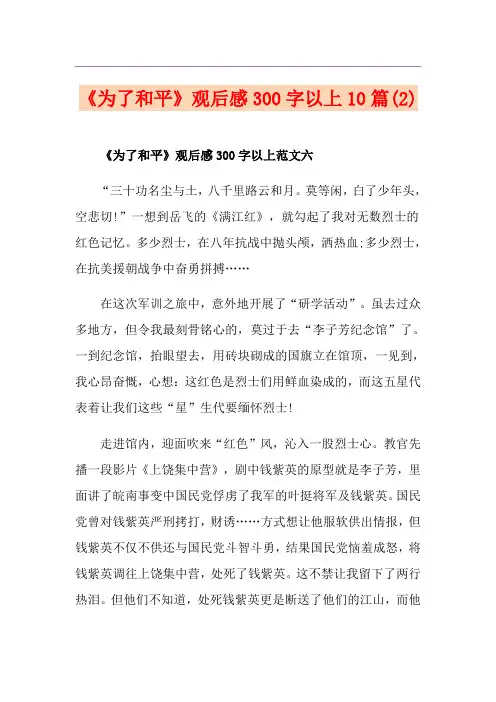 《为了和平》观后感300字以上10篇(2)

《为了和平》观后感300字以上范文六

“三十功名尘与土，八千里路云和月。莫等闲，白了少年头，空悲切!”一想到岳飞的《满江红》，就勾起了我对无数烈士的红色记忆。多少烈士，在八年抗战中抛头颅，洒热血;多少烈士，在抗美援朝战争中奋勇拼搏……

在这次军训之旅中，意外地开展了“研学活动”。虽去过众多地方，但令我最刻骨铭心的，莫过于去“李子芳纪念馆”了。一到纪念馆，抬眼望去，用砖块砌成的国旗立在馆顶，一见到，我心昂奋慨，心想:这红色是烈士们用鲜血染成的，而这五星代表着让我们这些“星”生代要缅怀烈士!

走进馆内，迎面吹来“红色”风，沁入一股烈士心。教官先播一段影片《上饶集中营》，剧中钱紫英的原型就是李子芳，里面讲了皖南事变中国民党俘虏了我军的叶挺将军及钱紫英。国民党曾对钱紫英严刑拷打，财诱……方式想让他服软供出情报，但钱紫英不仅不供还与国民党斗智斗勇，结果国民党恼羞成怒，将钱紫英调往上饶集中营，处死了钱紫英。这不禁让我留下了两行热泪。但他们不知道，处死钱紫英更是断送了他们的江山，而他